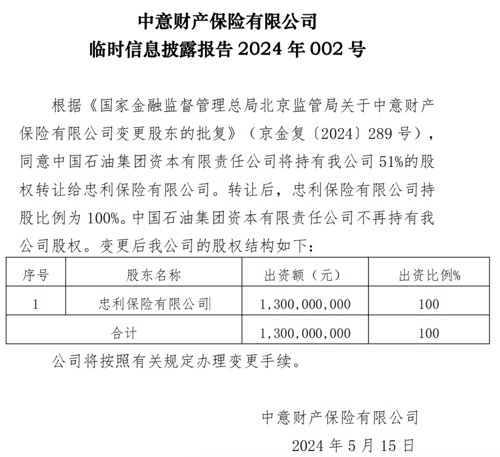 中意财产保险有限公司
临时信息披露报告 2024 年 002 号

根据《国家金融监督管理总局北京监管局关于中意财产保险有限公司变更股东的批复》（京金复〔2024〕289 号），同意中国石油集团资本有限责任公司将持有我公司 51%的股权转让给忠利保险有限公司。转让后，忠利保险有限公司持股比例为 100%。中国石油集团资本有限责任公司不再持有我公司股权。变更后我公司的股权结构如下：

| 序号 | 股东名称 | 出资额（元） | 出资比例% |
|---|---|---|---|
| 1 | 忠利保险有限公司 | 1,300,000,000 | 100 |
| 合计 | | 1,300,000,000 | 100 |

公司将按照有关规定办理变更手续。

中意财产保险有限公司
2024 年 5 月 15 日